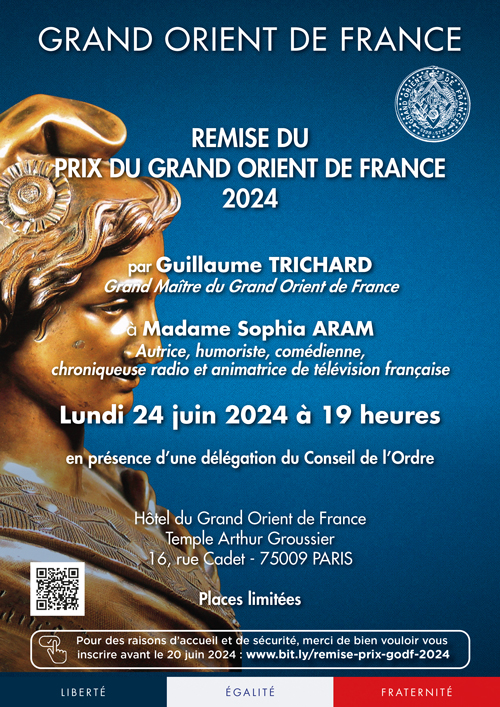 GRAND ORIENT DE FRANCE

REMISE DU
PRIX DU GRAND ORIENT DE FRANCE
2024

par Guillaume TRICHARD
Grand Maître du Grand Orient de France

à Madame Sophia ARAM
Autrice, humoriste, comédienne,
chroniqueuse radio et animatrice de télévision française

Lundi 24 juin 2024 à 19 heures

en présence d'une délégation du Conseil de l'Ordre

Hôtel du Grand Orient de France
Temple Arthur Groussier
16, rue Cadet - 75009 PARIS

Places limitées

Pour des raisons d'accueil et de sécurité, merci de bien vouloir vous inscrire avant le 20 juin 2024 : www.bit.ly/remise-prix-godf-2024

LIBERTÉ ÉGALITÉ FRATERNITÉ